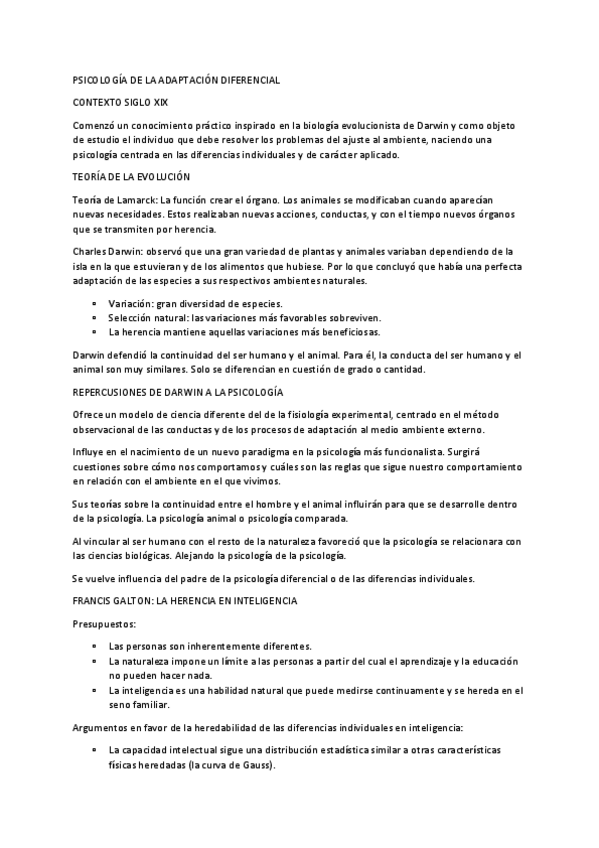 PSICOLOGÍA DE LA ADAPTACIÓN DIFERENCIAL

CONTEXTO SIGLO XIX

Comenzó un conocimiento práctico inspirado en la biología evolucionista de Darwin y como objeto de estudio el individuo que debe resolver los problemas del ajuste al ambiente, naciendo una psicología centrada en las diferencias individuales y de carácter aplicado.

TEORÍA DE LA EVOLUCIÓN

Teoría de Lamarck: La función crear el órgano. Los animales se modificaban cuando aparecían nuevas necesidades. Estos realizaban nuevas acciones, conductas, y con el tiempo nuevos órganos que se transmiten por herencia.

Charles Darwin: observó que una gran variedad de plantas y animales variaban dependiendo de la isla en la que estuvieran y de los alimentos que hubiese. Por lo que concluyó que había una perfecta adaptación de las especies a sus respectivos ambientes naturales.

• Variación: gran diversidad de especies.
• Selección natural: las variaciones más favorables sobreviven.
• La herencia mantiene aquellas variaciones más beneficiosas.

Darwin defendió la continuidad del ser humano y el animal. Para él, la conducta del ser humano y el animal son muy similares. Solo se diferencian en cuestión de grado o cantidad.

REPERCUSIONES DE DARWIN A LA PSICOLOGÍA

Ofrece un modelo de ciencia diferente del de la fisiología experimental, centrado en el método observacional de las conductas y de los procesos de adaptación al medio ambiente externo.

Influye en el nacimiento de un nuevo paradigma en la psicología más funcionalista. Surgirá cuestiones sobre cómo nos comportamos y cuáles son las reglas que sigue nuestro comportamiento en relación con el ambiente en el que vivimos.

Sus teorías sobre la continuidad entre el hombre y el animal influirán para que se desarrolle dentro de la psicología. La psicología animal o psicología comparada.

Al vincular al ser humano con el resto de la naturaleza favoreció que la psicología se relacionara con las ciencias biológicas. Alejando la psicología de la psicología.

Se vuelve influencia del padre de la psicología diferencial o de las diferencias individuales.

FRANCIS GALTON: LA HERENCIA EN INTELIGENCIA

Presupuestos:

• Las personas son inherentemente diferentes.
• La naturaleza impone un límite a las personas a partir del cual el aprendizaje y la educación no pueden hacer nada.
• La inteligencia es una habilidad natural que puede medirse continuamente y se hereda en el seno familiar.

Argumentos en favor de la heredabilidad de las diferencias individuales en inteligencia:

• La capacidad intelectual sigue una distribución estadística similar a otras características físicas heredadas (la curva de Gauss).